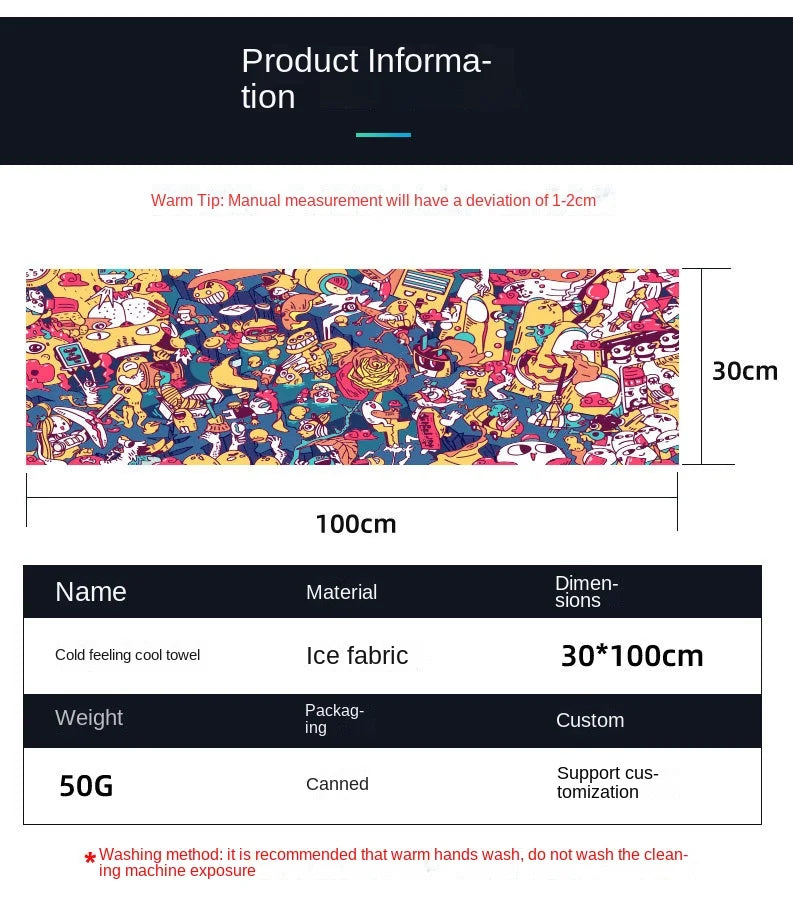 Product Information

Warm Tip: Manual measurement will have a deviation of 1-2cm

30cm

100cm

| Name | Material | Dimensions |
|---|---|---|
| Cold feeling cool towel | Ice fabric | 30*100cm |
| Weight | Packaging | Custom |
| 50G | Canned | Support customization |

*Washing method: it is recommended that warm hands wash, do not wash the cleaning machine exposure